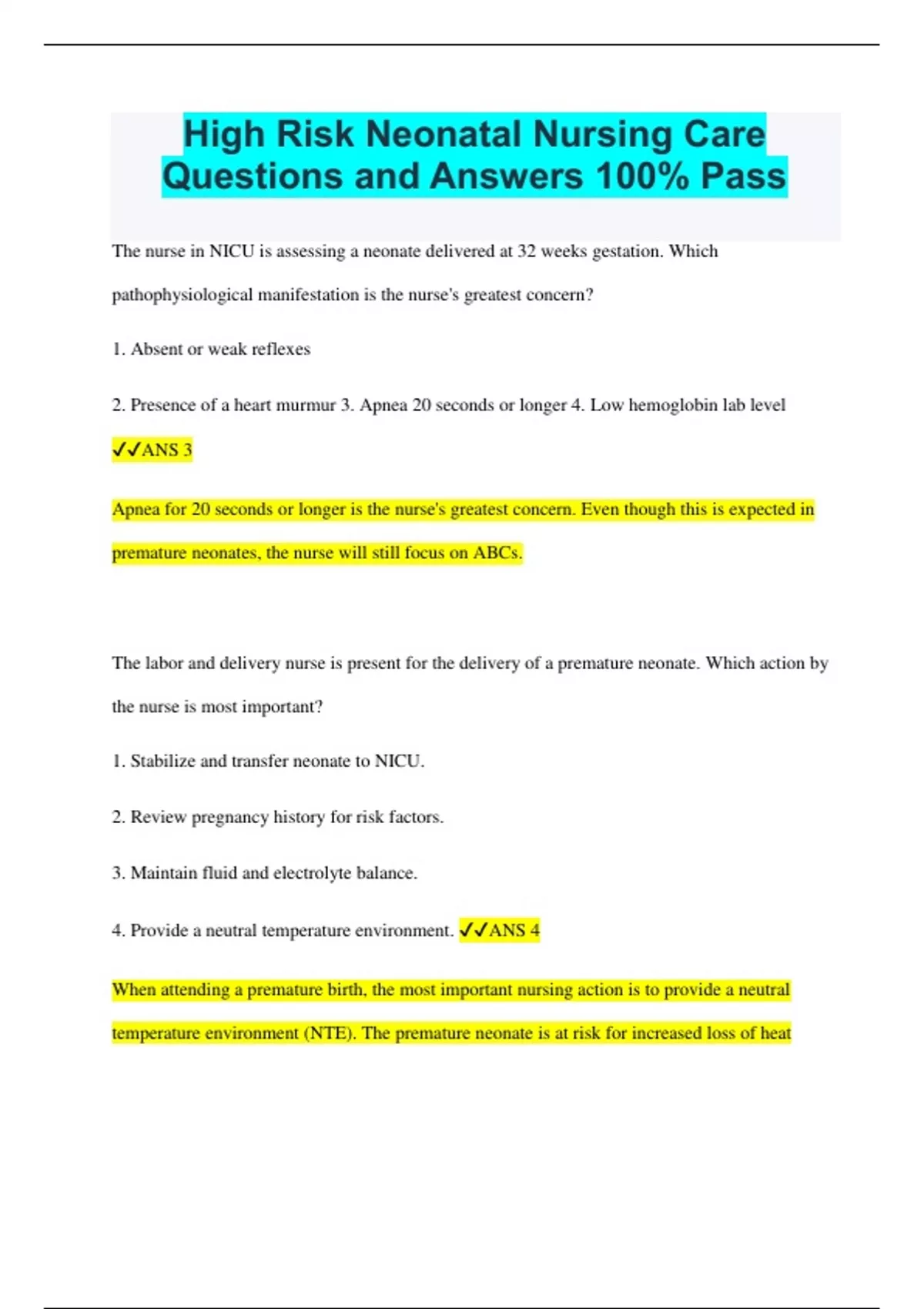 High Risk Neonatal Nursing Care Questions and Answers 100% Pass

The nurse in NICU is assessing a neonate delivered at 32 weeks gestation. Which pathophysiological manifestation is the nurse's greatest concern?

1. Absent or weak reflexes

2. Presence of a heart murmur 3. Apnea 20 seconds or longer 4. Low hemoglobin lab level

✓✓ANS 3

Apnea for 20 seconds or longer is the nurse's greatest concern. Even though this is expected in premature neonates, the nurse will still focus on ABCs.

The labor and delivery nurse is present for the delivery of a premature neonate. Which action by the nurse is most important?

1. Stabilize and transfer neonate to NICU.

2. Review pregnancy history for risk factors.

3. Maintain fluid and electrolyte balance.

4. Provide a neutral temperature environment. ✓✓ANS 4

When attending a premature birth, the most important nursing action is to provide a neutral temperature environment (NTE). The premature neonate is at risk for increased loss of heat